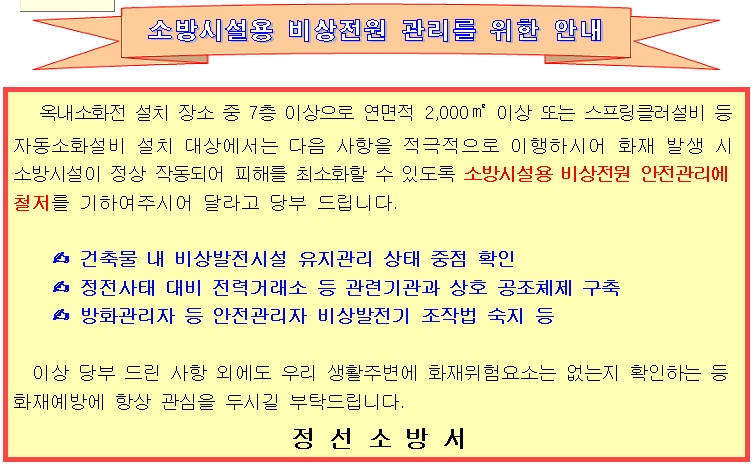 소방시설용 비상전원 관리를 위한 안내

옥내소화전 설치 장소 중 7층 이상으로 연면적 2,000㎡ 이상 또는 스프링클러설비 등 자동소화설비 설치 대상에서는 다음 사항을 적극적으로 이행하시어 화재 발생 시 소방시설이 정상 작동되어 피해를 최소화할 수 있도록 소방시설용 비상전원 안전관리에 철저를 기하여주시어 달라고 당부 드립니다.

✍ 건축물 내 비상발전시설 유지관리 상태 중점 확인
✍ 정전사태 대비 전력거래소 등 관련기관과 상호 공조체제 구축
✍ 방화관리자 등 안전관리자 비상발전기 조작법 숙지 등

이상 당부 드린 사항 외에도 우리 생활주변에 화재위험요소는 없는지 확인하는 등 화재예방에 항상 관심을 두시길 부탁드립니다.

정 선 소 방 서